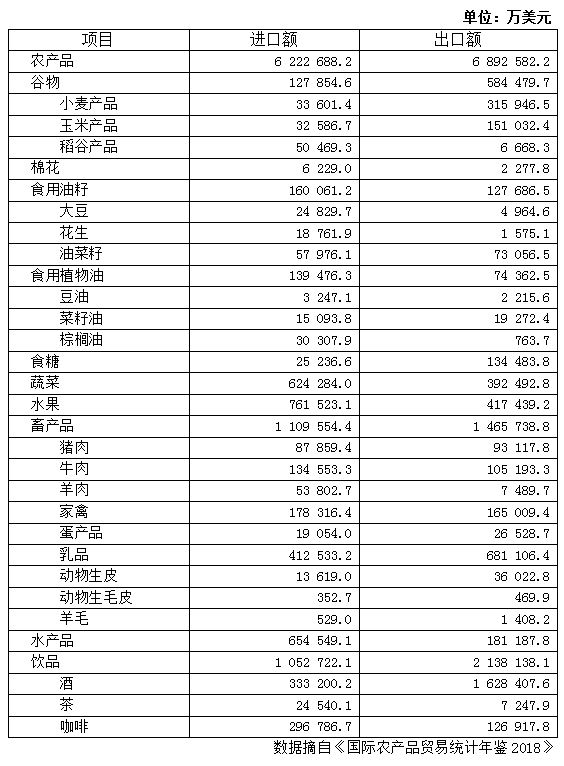 单位：万美元

| 项目 | 进口额 | 出口额 |
|---|---|---|
| 农产品 | 6 222 688.2 | 6 892 582.2 |
| 谷物 | 127 854.6 | 584 479.7 |
| 小麦产品 | 33 601.4 | 315 946.5 |
| 玉米产品 | 32 586.7 | 151 032.4 |
| 稻谷产品 | 50 469.3 | 6 668.3 |
| 棉花 | 6 229.0 | 2 277.8 |
| 食用油籽 | 160 061.2 | 127 686.5 |
| 大豆 | 24 829.7 | 4 964.6 |
| 花生 | 18 761.9 | 1 575.1 |
| 油菜籽 | 57 976.1 | 73 056.5 |
| 食用植物油 | 139 476.3 | 74 362.5 |
| 豆油 | 3 247.1 | 2 215.6 |
| 菜籽油 | 15 093.8 | 19 272.4 |
| 棕榈油 | 30 307.9 | 763.7 |
| 食糖 | 25 236.6 | 134 483.8 |
| 蔬菜 | 624 284.0 | 392 492.8 |
| 水果 | 761 523.1 | 417 439.2 |
| 畜产品 | 1 109 554.4 | 1 465 738.8 |
| 猪肉 | 87 859.4 | 93 117.8 |
| 牛肉 | 134 553.3 | 105 193.3 |
| 羊肉 | 53 802.7 | 7 489.7 |
| 家禽 | 178 316.4 | 165 009.4 |
| 蛋产品 | 19 054.0 | 26 528.7 |
| 乳品 | 412 533.2 | 681 106.4 |
| 动物生皮 | 13 619.0 | 36 022.8 |
| 动物生毛皮 | 352.7 | 469.9 |
| 羊毛 | 529.0 | 1 408.2 |
| 水产品 | 654 549.1 | 181 187.8 |
| 饮品 | 1 052 722.1 | 2 138 138.1 |
| 酒 | 333 200.2 | 1 628 407.6 |
| 茶 | 24 540.1 | 7 247.9 |
| 咖啡 | 296 786.7 | 126 917.8 |

数据摘自《国际农产品贸易统计年鉴 2018》